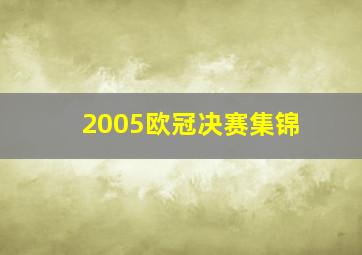 2005欧冠决赛集锦